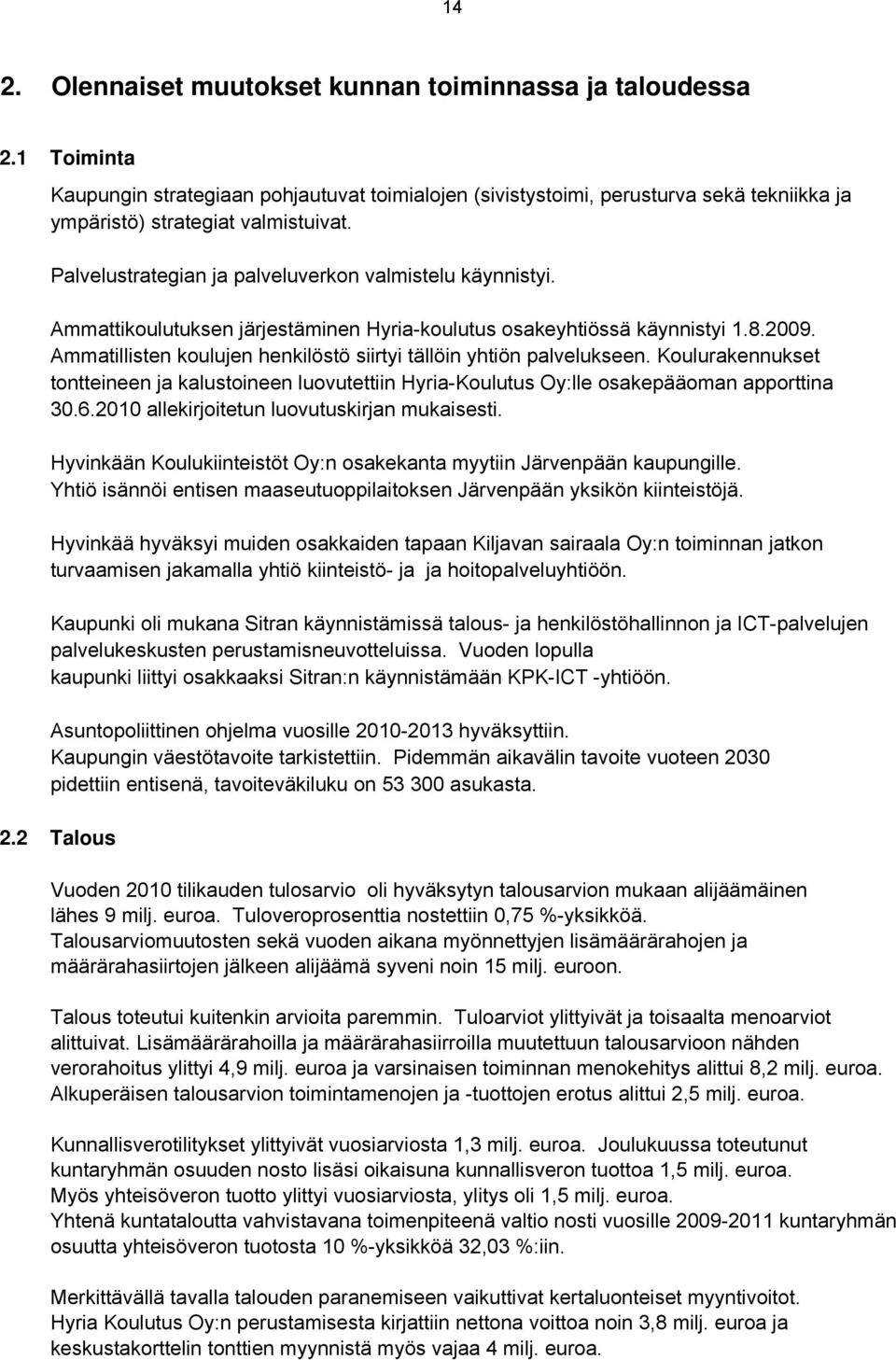 14

2. Olennaiset muutokset kunnan toiminnassa ja taloudessa

2.1 Toiminta

Kaupungin strategiaan pohjautuvat toimialojen (sivistystoimi, perusturva sekä tekniikka ja ympäristö) strategiat valmistuivat.

Palvelustrategian ja palveluverkon valmistelu käynnistyi.

Ammattikoulutuksen järjestäminen Hyria-koulutus osakeyhtiössä käynnistyi 1.8.2009. Ammatillisten koulujen henkilöstö siirtyi tällöin yhtiön palvelukseen. Koulurakennukset tontteineen ja kalustoineen luovutettiin Hyria-Koulutus Oy:lle osakepääoman apporttina 30.6.2010 allekirjoitetun luovutuskirjan mukaisesti.

Hyvinkään Koulukiinteistöt Oy:n osakekanta myytiin Järvenpään kaupungille. Yhtiö isännöi entisen maaseutuoppilaitoksen Järvenpään yksikön kiinteistöjä.

Hyvinkää hyväksyi muiden osakkaiden tapaan Kiljavan sairaala Oy:n toiminnan jatkon turvaamisen jakamalla yhtiö kiinteistö- ja ja hoitopalveluyhtiöön.

Kaupunki oli mukana Sitran käynnistämissä talous- ja henkilöstöhallinnon ja ICT-palvelujen palvelukeskusten perustamisneuvotteluissa. Vuoden lopulla kaupunki liittyi osakkaaksi Sitran:n käynnistämään KPK-ICT -yhtiöön.

Asuntopoliittinen ohjelma vuosille 2010-2013 hyväksyttiin. Kaupungin väestötavoite tarkistettiin. Pidemmän aikavälin tavoite vuoteen 2030 pidettiin entisenä, tavoiteväkiluku on 53 300 asukasta.

2.2 Talous

Vuoden 2010 tilikauden tulosarvio oli hyväksytyn talousarvion mukaan alijäämäinen lähes 9 milj. euroa. Tuloveroprosenttia nostettiin 0,75 %-yksikköä. Talousarviomuutosten sekä vuoden aikana myönnettyjen lisämäärärahojen ja määrärahasiirtojen jälkeen alijäämä syveni noin 15 milj. euroon.

Talous toteutui kuitenkin arvioita paremmin. Tuloarviot ylittyivät ja toisaalta menoarviot alittuivat. Lisämäärärahoilla ja määrärahasiirroilla muutettuun talousarvioon nähden verorahoitus ylittyi 4,9 milj. euroa ja varsinaisen toiminnan menokehitys alittui 8,2 milj. euroa. Alkuperäisen talousarvion toimintamenojen ja -tuottojen erotus alittui 2,5 milj. euroa.

Kunnallisverotilitykset ylittyivät vuosiarviosta 1,3 milj. euroa. Joulukuussa toteutunut kuntaryhmän osuuden nosto lisäsi oikaisuna kunnallisveron tuottoa 1,5 milj. euroa. Myös yhteisöveron tuotto ylittyi vuosiarviosta, ylitys oli 1,5 milj. euroa. Yhtenä kuntataloutta vahvistavana toimenpiteenä valtio nosti vuosille 2009-2011 kuntaryhmän osuutta yhteisöveron tuotosta 10 %-yksikköä 32,03 %:iin.

Merkittävällä tavalla talouden paranemiseen vaikuttivat kertaluonteiset myyntivoitot. Hyria Koulutus Oy:n perustamisesta kirjattiin nettona voittoa noin 3,8 milj. euroa ja keskustakorttelin tonttien myynnistä myös vajaa 4 milj. euroa.